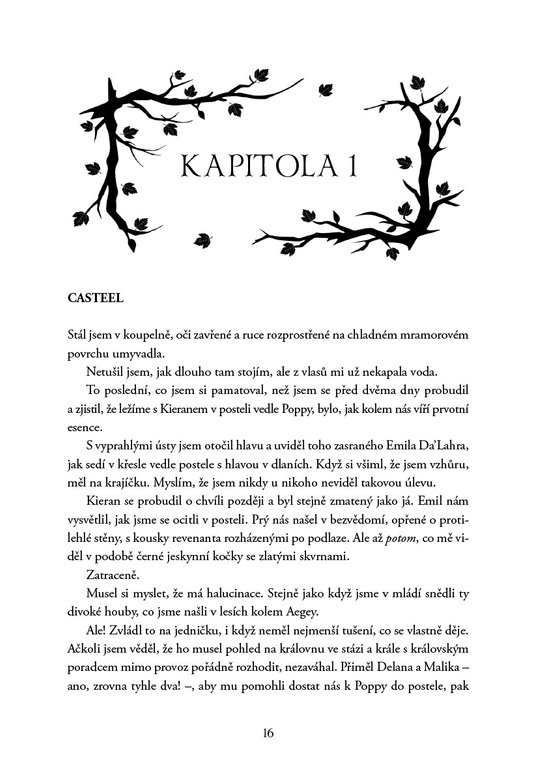 KAPITOLA 1

CASTEEL

Stál jsem v koupelně, oči zavřené a ruce rozprostřené na chladném mramorovém povrchu umyvadla.

Netušil jsem, jak dlouho tam stojím, ale z vlasů mi už nekapala voda.

To poslední, co jsem si pamatoval, než jsem se před dvěma dny probudil a zjistil, že ležíme s Kieranem v posteli vedle Poppy, bylo, jak kolem nás víří prvotní esence.

S vyprahlými ústy jsem otočil hlavu a uviděl toho zasraného Emila Da'Lahra, jak sedí v křesle vedle postele s hlavou v dlaních. Když si všiml, že jsem vzhůru, měl na krajíčku. Myslím, že jsem nikdy u nikoho neviděl takovou úlevu.

Kieran se probudil o chvíli později a byl stejně zmatený jako já. Emil nám vysvětlil, jak jsme se ocitli v posteli. Prý nás našel v bezvědomí, opřené o protilehlé stěny, s kousky revenanta rozházenými po podlaze. Ale až potom, co mě viděl v podobě černé jeskynní kočky se zlatými skvrnami.

Zatraceně.

Musel si myslet, že má halucinace. Stejně jako když jsme v mládí snědli ty divoké houby, co jsme našli v lesích kolem Aegey.

Ale! Zvládl to na jedničku, i když neměl nejmenší tušení, co se vlastně děje. Ačkoli jsem věděl, že ho musel pohled na královnu ve stázi a krále s královským poradcem mimo provoz pořádně rozhodit, nezaváhal. Přiměl Delana a Malika – ano, zrovna tyhle dva! –, aby mu pomohli dostat nás k Poppy do postele, pak

16